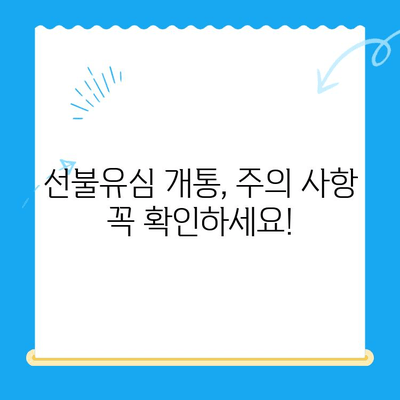 선불유심 개통, 주의 사항 꼭 확인하세요!